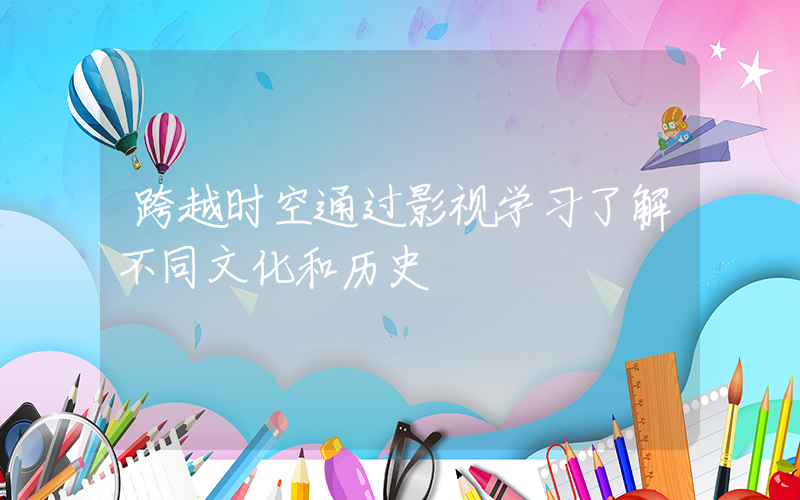 跨越时空通过影视学习了解不同文化和历史